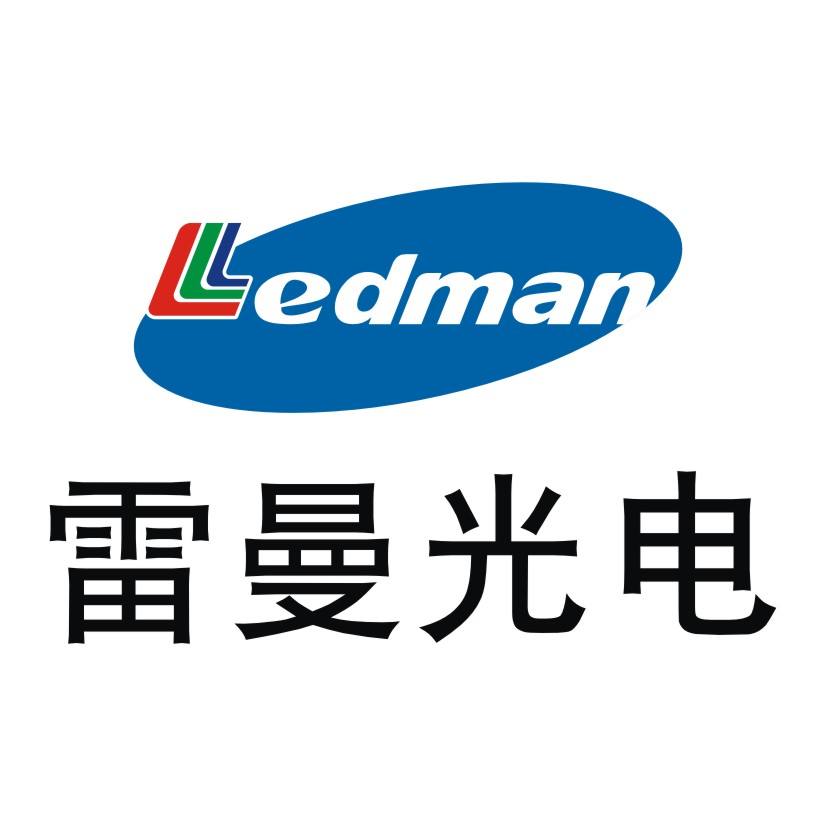 Ledman

雷曼光电